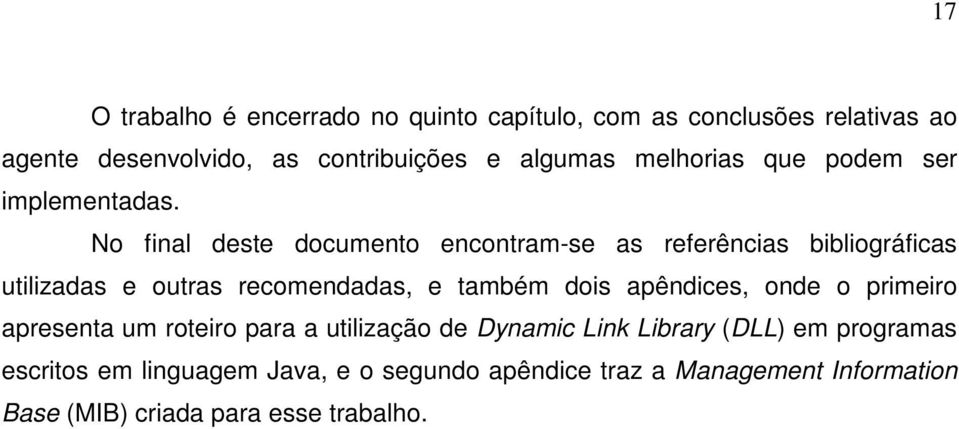 17

O trabalho é encerrado no quinto capítulo, com as conclusões relativas ao agente desenvolvido, as contribuições e algumas melhorias que podem ser implementadas.

No final deste documento encontram-se as referências bibliográficas utilizadas e outras recomendadas, e também dois apêndices, onde o primeiro apresenta um roteiro para a utilização de Dynamic Link Library (DLL) em programas escritos em linguagem Java, e o segundo apêndice traz a Management Information Base (MIB) criada para esse trabalho.